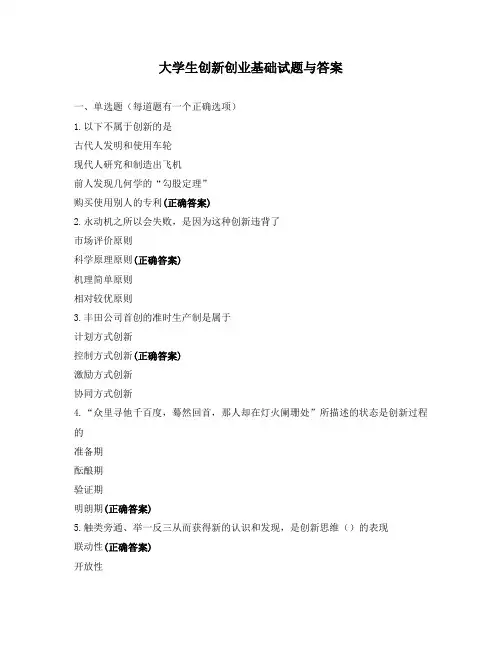 大学生创新创业基础试题与答案

一、单选题（每道题有一个正确选项）

1. 以下不属于创新的是

古代人发明和使用车轮

现代人研究和制造出飞机

前人发现几何学的“勾股定理”

购买使用别人的专利(正确答案)

2. 永动机之所以会失败，是因为这种创新违背了

市场评价原则

科学原理原则(正确答案)

机理简单原则

相对较优原则

3. 丰田公司首创的准时生产制是属于

计划方式创新

控制方式创新(正确答案)

激励方式创新

协同方式创新

4. “众里寻他千百度，蓦然回首，那人却在灯火阑珊处”所描述的状态是创新过程的

准备期

酝酿期

验证期

明朗期(正确答案)

5. 触类旁通、举一反三从而获得新的认识和发现，是创新思维（）的表现

联动性(正确答案)

开放性